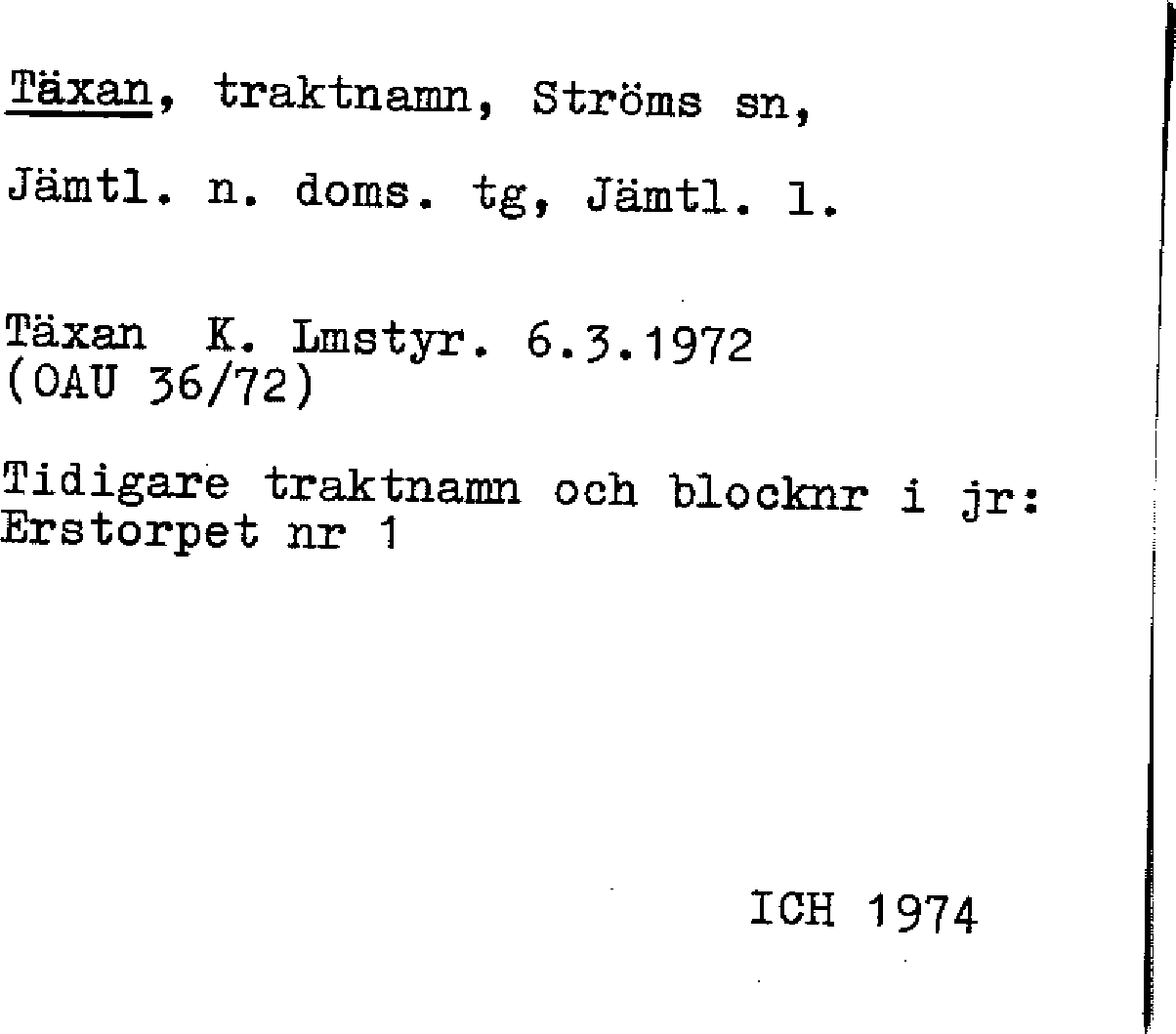 Täxan, traktnamn, Ströms sn,

Jämtl. n. doms. tg, Jämtl. l.

Täxan K. Lmstyr. 6.3.1972
(OAU 36/72)

Tidigare traktnamn och blocknr i jr:
Erstorpet nr 1

ICH 1974